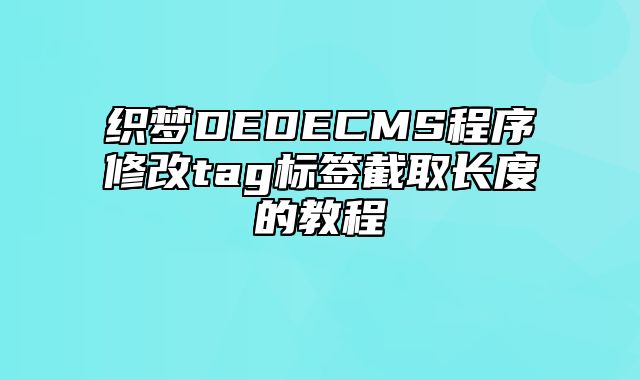 织梦DEDECMS程序修改tag标签截取长度的教程